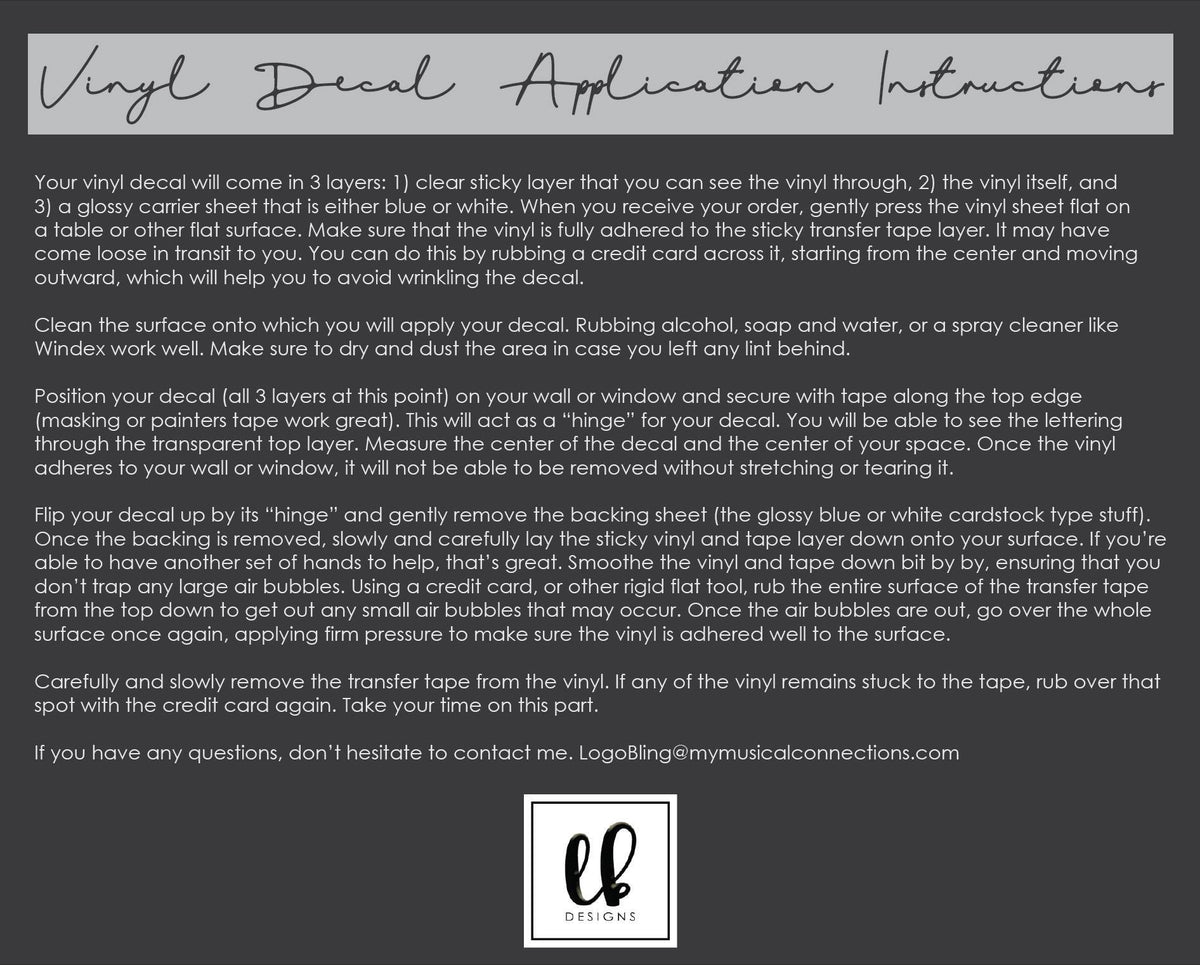 Vinyl Decal Application Instructions

Your vinyl decal will come in 3 layers: 1) clear sticky layer that you can see the vinyl through, 2) the vinyl itself, and 3) a glossy carrier sheet that is either blue or white. When you receive your order, gently press the vinyl sheet flat on a table or other flat surface. Make sure that the vinyl is fully adhered to the sticky transfer tape layer. It may have come loose in transit to you. You can do this by rubbing a credit card across it, starting from the center and moving outward, which will help you to avoid wrinkling the decal.

Clean the surface onto which you will apply your decal. Rubbing alcohol, soap and water, or a spray cleaner like Windex work well. Make sure to dry and dust the area in case you left any lint behind.

Position your decal (all 3 layers at this point) on your wall or window and secure with tape along the top edge (masking or painters tape work great). This will act as a "hinge" for your decal. You will be able to see the lettering through the transparent top layer. Measure the center of the decal and the center of your space. Once the vinyl adheres to your wall or window, it will not be able to be removed without stretching or tearing it.

Flip your decal up by its "hinge" and gently remove the backing sheet (the glossy blue or white cardstock type stuff). Once the backing is removed, slowly and carefully lay the sticky vinyl and tape layer down onto your surface. If you're able to have another set of hands to help, that's great. Smoothe the vinyl and tape down bit by by, ensuring that you don't trap any large air bubbles. Using a credit card, or other rigid flat tool, rub the entire surface of the transfer tape from the top down to get out any small air bubbles that may occur. Once the air bubbles are out, go over the whole surface once again, applying firm pressure to make sure the vinyl is adhered well to the surface.

Carefully and slowly remove the transfer tape from the vinyl. If any of the vinyl remains stuck to the tape, rub over that spot with the credit card again. Take your time on this part.

If you have any questions, don't hesitate to contact me. LogoBling@mymusicalconnections.com

lb
DESIGNS